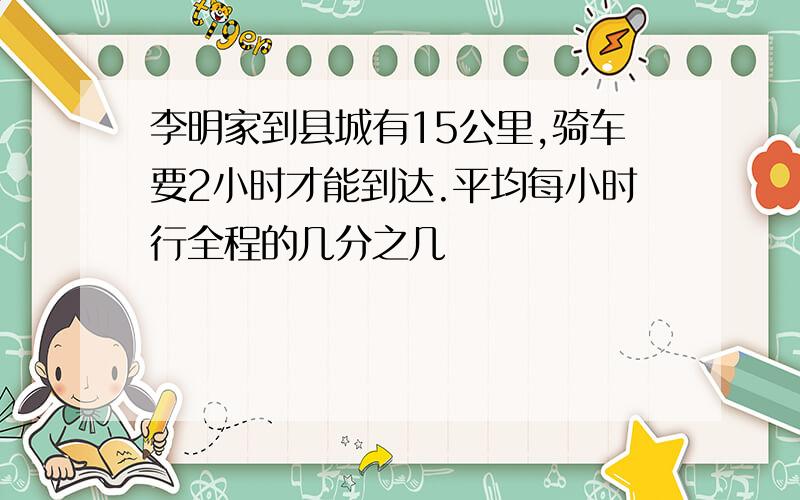 tiger

李明家到县城有15公里,骑车要2小时才能到达.平均每小时行全程的几分之几